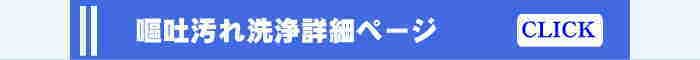 嘔吐汚れ洗浄詳細ページ

CLICK